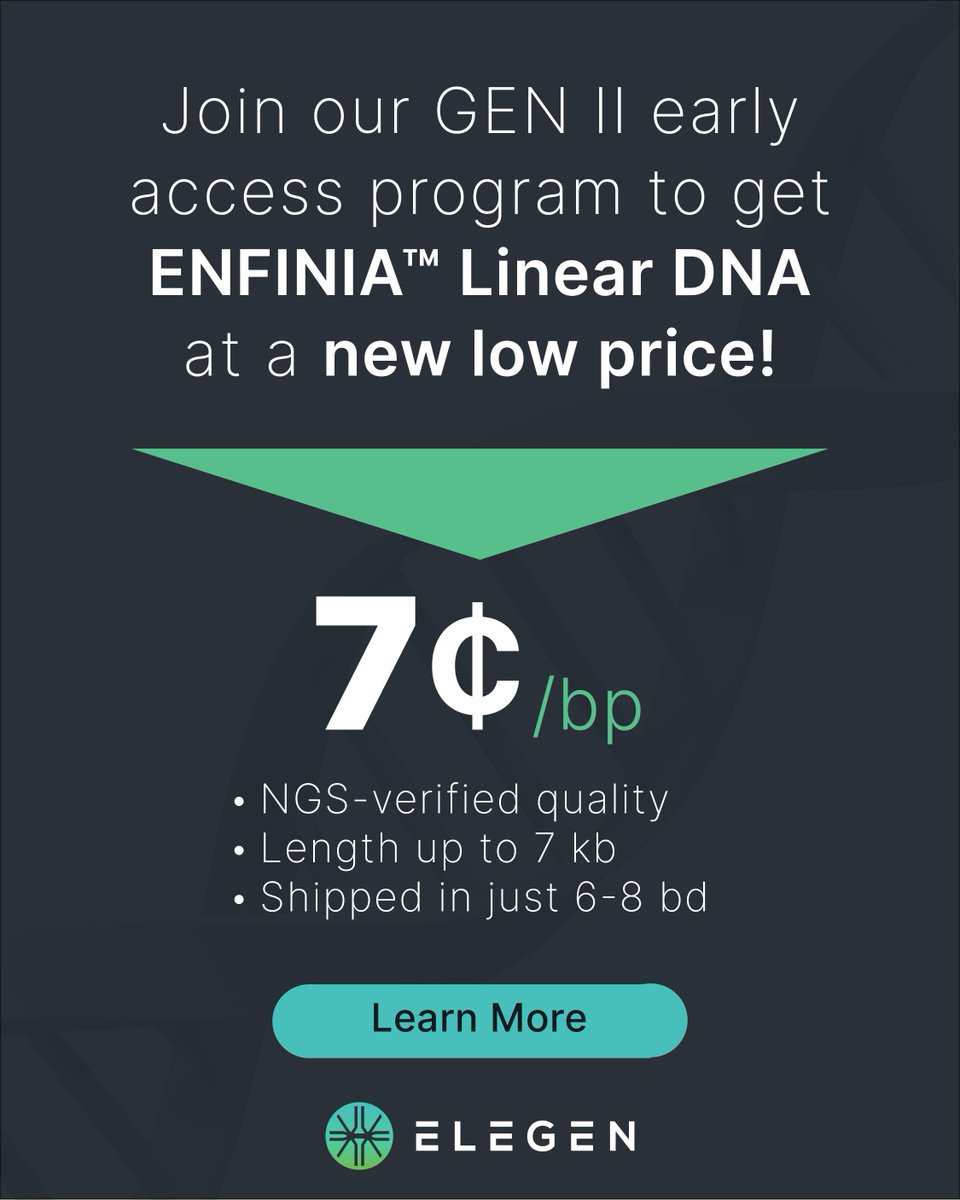 Join our GEN II early access program to get ENFINIA™ Linear DNA at a new low price!

7¢/bp

• NGS-verified quality
• Length up to 7 kb
• Shipped in just 6-8 bd

Learn More

ELEGEN